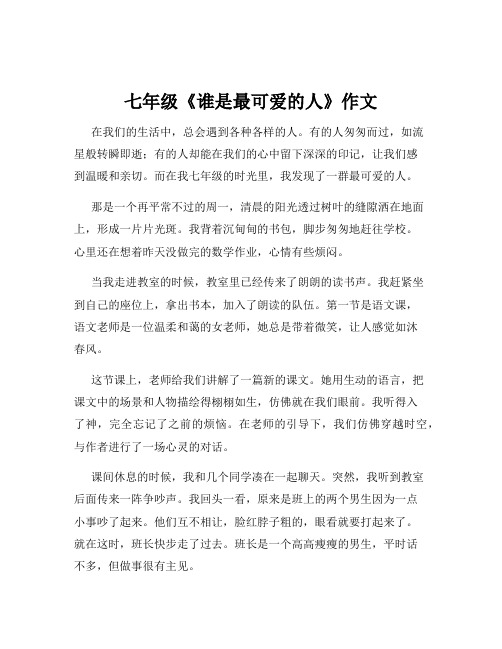 七年级《谁是最可爱的人》作文

在我们的生活中，总会遇到各种各样的人。有的人匆匆而过，如流星般转瞬即逝；有的人却能在我们的心中留下深深的印记，让我们感到温暖和亲切。而在我七年级的时光里，我发现了一群最可爱的人。

那是一个再平常不过的周一，清晨的阳光透过树叶的缝隙洒在地面上，形成一片片光斑。我背着沉甸甸的书包，脚步匆匆地赶往学校。心里还在想着昨天没做完的数学作业，心情有些烦闷。

当我走进教室的时候，教室里已经传来了朗朗的读书声。我赶紧坐到自己的座位上，拿出书本，加入了朗读的队伍。第一节是语文课，语文老师是一位温柔和蔼的女老师，她总是带着微笑，让人感觉如沐春风。

这节课上，老师给我们讲解了一篇新的课文。她用生动的语言，把课文中的场景和人物描绘得栩栩如生，仿佛就在我们眼前。我听得入了神，完全忘记了之前的烦恼。在老师的引导下，我们仿佛穿越时空，与作者进行了一场心灵的对话。

课间休息的时候，我和几个同学凑在一起聊天。突然，我听到教室后面传来一阵争吵声。我回头一看，原来是班上的两个男生因为一点小事吵了起来。他们互不相让，脸红脖子粗的，眼看就要打起来了。就在这时，班长快步走了过去。班长是一个高高瘦瘦的男生，平时话不多，但做事很有主见。